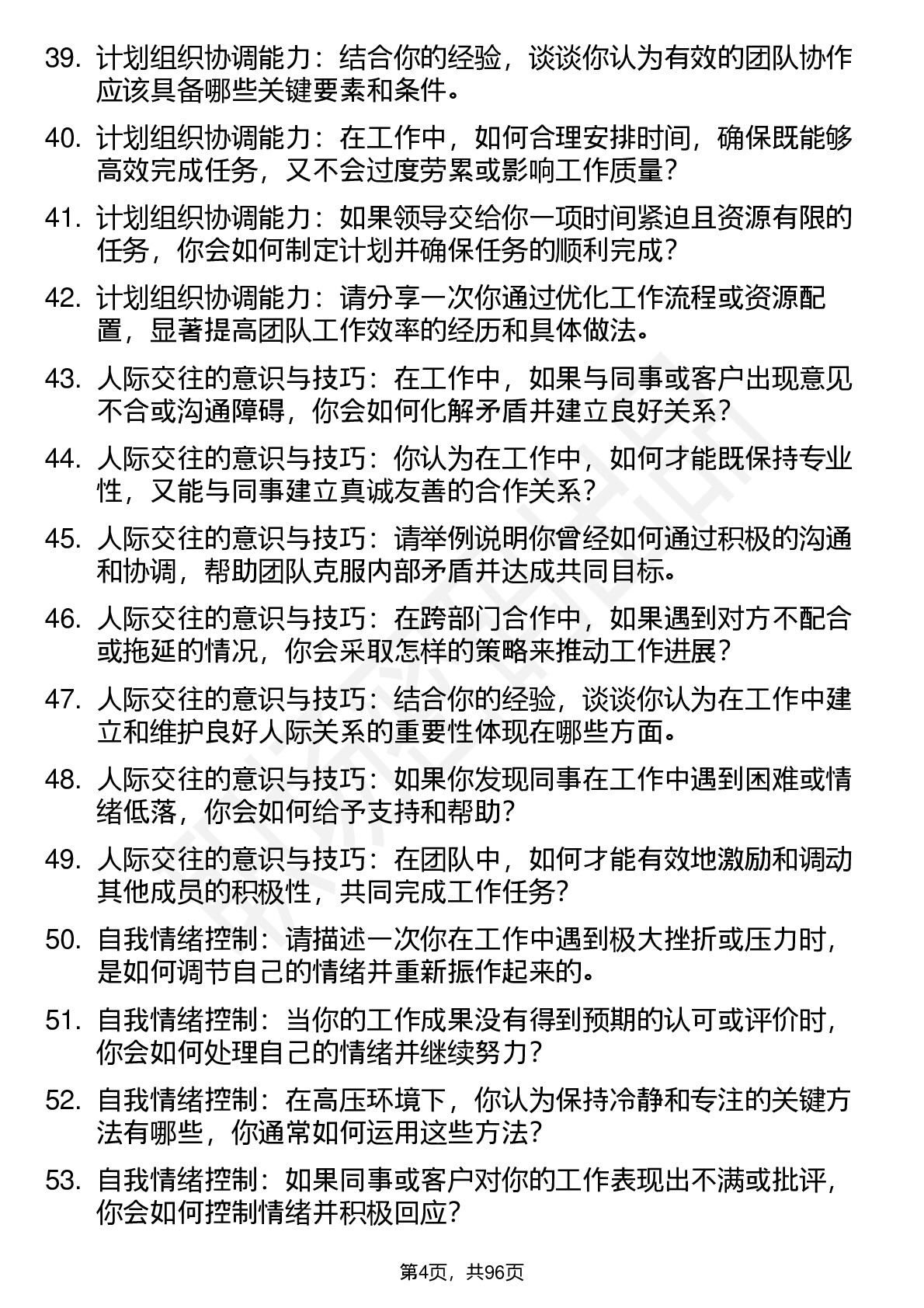 39. 计划组织协调能力：结合你的经验，谈谈你认为有效的团队协作应该具备哪些关键要素和条件。

40. 计划组织协调能力：在工作中，如何合理安排时间，确保既能够高效完成任务，又不会过度劳累或影响工作质量？

41. 计划组织协调能力：如果领导交给你一项时间紧迫且资源有限的任务，你会如何制定计划并确保任务的顺利完成？

42. 计划组织协调能力：请分享一次你通过优化工作流程或资源配置，显著提高团队工作效率的经历和具体做法。

43. 人际交往的意识与技巧：在工作中，如果与同事或客户出现意见不合或沟通障碍，你会如何化解矛盾并建立良好关系？

44. 人际交往的意识与技巧：你认为在工作中，如何才能既保持专业性，又能与同事建立真诚友善的合作关系？

45. 人际交往的意识与技巧：请举例说明你曾经如何通过积极的沟通和协调，帮助团队克服内部矛盾并达成共同目标。

46. 人际交往的意识与技巧：在跨部门合作中，如果遇到对方不配合或拖延的情况，你会采取怎样的策略来推动工作进展？

47. 人际交往的意识与技巧：结合你的经验，谈谈你认为在工作中建立和维护良好人际关系的重要性体现在哪些方面。

48. 人际交往的意识与技巧：如果你发现同事在工作中遇到困难或情绪低落，你会如何给予支持和帮助？

49. 人际交往的意识与技巧：在团队中，如何才能有效地激励和调动其他成员的积极性，共同完成工作任务？

50. 自我情绪控制：请描述一次你在工作中遇到极大挫折或压力时，是如何调节自己的情绪并重新振作起来的。

51. 自我情绪控制：当你的工作成果没有得到预期的认可或评价时，你会如何处理自己的情绪并继续努力？

52. 自我情绪控制：在高压环境下，你认为保持冷静和专注的关键方法有哪些，你通常如何运用这些方法？

53. 自我情绪控制：如果同事或客户对你的工作表现出不满或批评，你会如何控制情绪并积极回应？

第4页，共96页